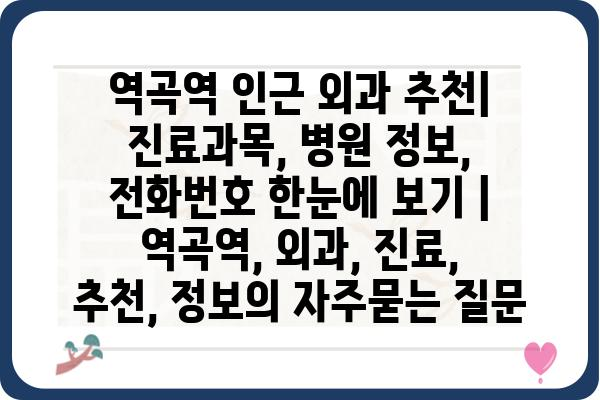 역곡역 인근 외과 추천| 진료과목, 병원 정보, 전화번호 한눈에 보기 | 역곡역, 외과, 진료, 추천, 정보의 자주묻는 질문